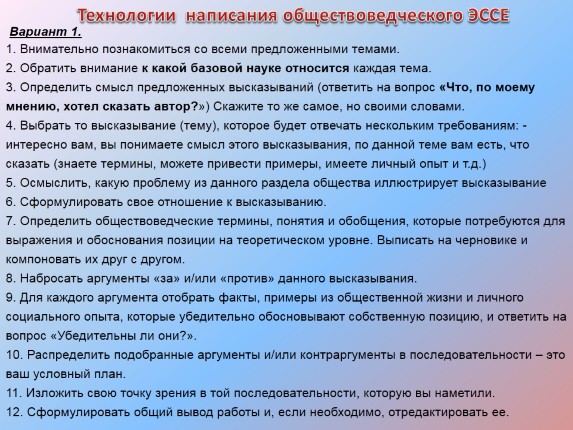 Технологии написания обществоведческого ЭССЕ

Вариант 1.

1. Внимательно познакомиться со всеми предложенными темами.

2. Обратить внимание к какой базовой науке относится каждая тема.

3. Определить смысл предложенных высказываний (ответить на вопрос «Что, по моему мнению, хотел сказать автор?») Скажите то же самое, но своими словами.

4. Выбрать то высказывание (тему), которое будет отвечать нескольким требованиям: - интересно вам, вы понимаете смысл этого высказывания, по данной теме вам есть, что сказать (знаете термины, можете привести примеры, имеете личный опыт и т.д.)

5. Осмыслить, какую проблему из данного раздела общества иллюстрирует высказывание

6. Сформулировать свое отношение к высказыванию.

7. Определить обществоведческие термины, понятия и обобщения, которые потребуются для выражения и обоснования позиции на теоретическом уровне. Выписать на черновике и компоновать их друг с другом.

8. Набросать аргументы «за» и/или «против» данного высказывания.

9. Для каждого аргумента отобрать факты, примеры из общественной жизни и личного социального опыта, которые убедительно обосновывают собственную позицию, и ответить на вопрос «Убедительны ли они?».

10. Распределить подобранные аргументы и/или контраргументы в последовательности – это ваш условный план.

11. Изложить свою точку зрения в той последовательности, которую вы наметили.

12. Сформулировать общий вывод работы и, если необходимо, отредактировать ее.